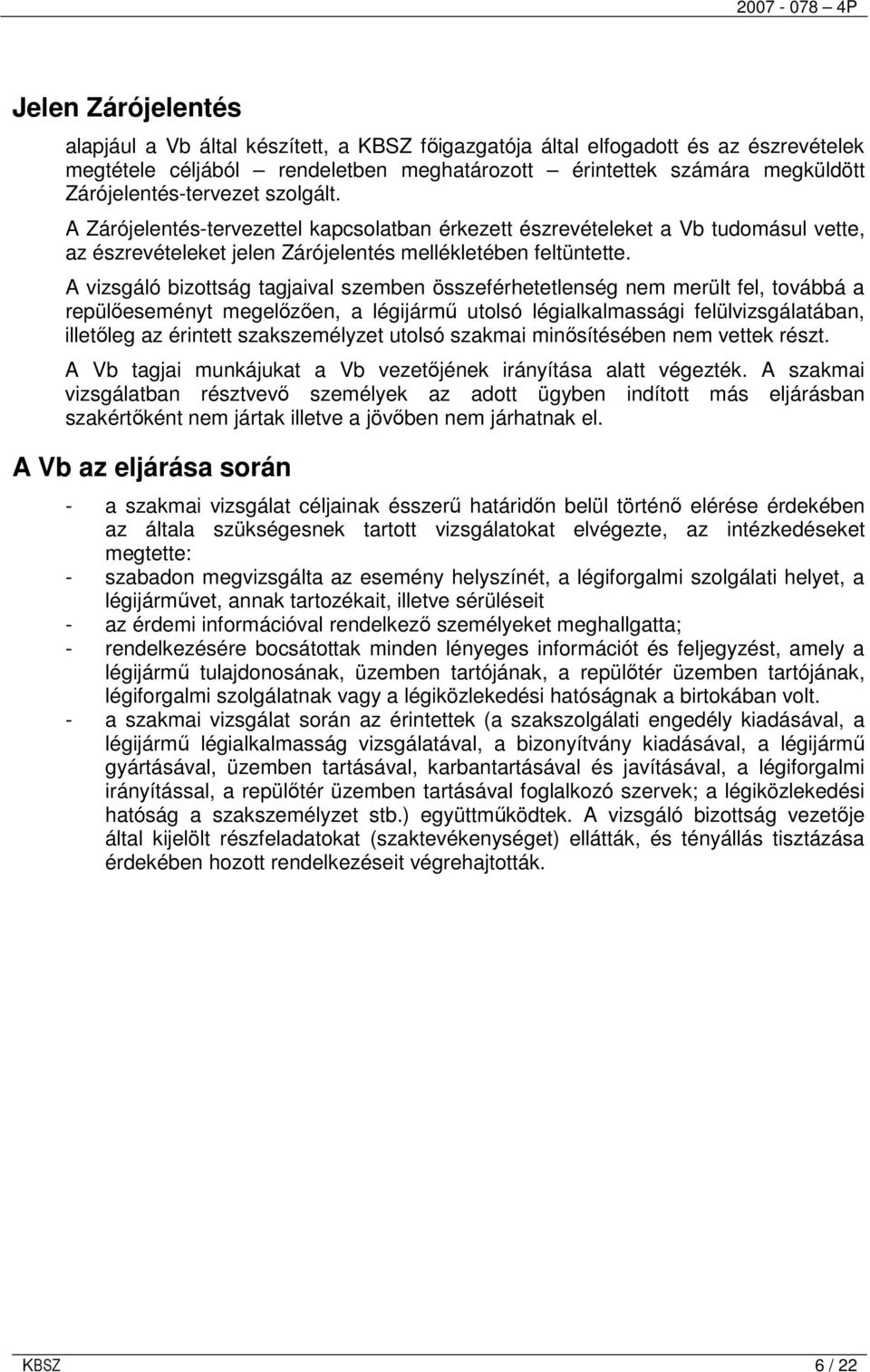 2007 - 078 – 4P

Jelen Zárójelentés

alapjául a Vb által készített, a KBSZ főigazgatója által elfogadott és az észrevételek megtétele céljából – rendeletben meghatározott – érintettek számára megküldött Zárójelentés-tervezet szolgált.

A Zárójelentés-tervezettel kapcsolatban érkezett észrevételeket a Vb tudomásul vette, az észrevételeket jelen Zárójelentés mellékletében feltüntette.

A vizsgáló bizottság tagjaival szemben összeférhetetlenség nem merült fel, továbbá a repülőeseményt megelőzően, a légijármű utolsó légialkalmassági felülvizsgálatában, illetőleg az érintett szakszemélyzet utolsó szakmai minősítésében nem vettek részt.

A Vb tagjai munkájukat a Vb vezetőjének irányítása alatt végezték. A szakmai vizsgálatban résztvevő személyek az adott ügyben indított más eljárásban szakértőként nem jártak illetve a jövőben nem járhatnak el.

A Vb az eljárása során

- a szakmai vizsgálat céljainak ésszerű határidőn belül történő elérése érdekében az általa szükségesnek tartott vizsgálatokat elvégezte, az intézkedéseket megtette:
- szabadon megvizsgálta az esemény helyszínét, a légiforgalmi szolgálati helyet, a légijárművet, annak tartozékait, illetve sérüléseit
- az érdemi információval rendelkező személyeket meghallgatta;
- rendelkezésére bocsátottak minden lényeges információt és feljegyzést, amely a légijármű tulajdonosának, üzemben tartójának, a repülőtér üzemben tartójának, légiforgalmi szolgálatnak vagy a légiközlekedési hatóságnak a birtokában volt.
- a szakmai vizsgálat során az érintettek (a szakszolgálati engedély kiadásával, a légijármű légialkalmasság vizsgálatával, a bizonyítvány kiadásával, a légijármű gyártásával, üzemben tartásával, karbantartásával és javításával, a légiforgalmi irányítással, a repülőtér üzemben tartásával foglalkozó szervek; a légiközlekedési hatóság a szakszemélyzet stb.) együttműködtek. A vizsgáló bizottság vezetője által kijelölt részfeladatokat (szaktevékenységet) ellátták, és tényállás tisztázása érdekében hozott rendelkezéseit végrehajtották.

KBSZ 6 / 22